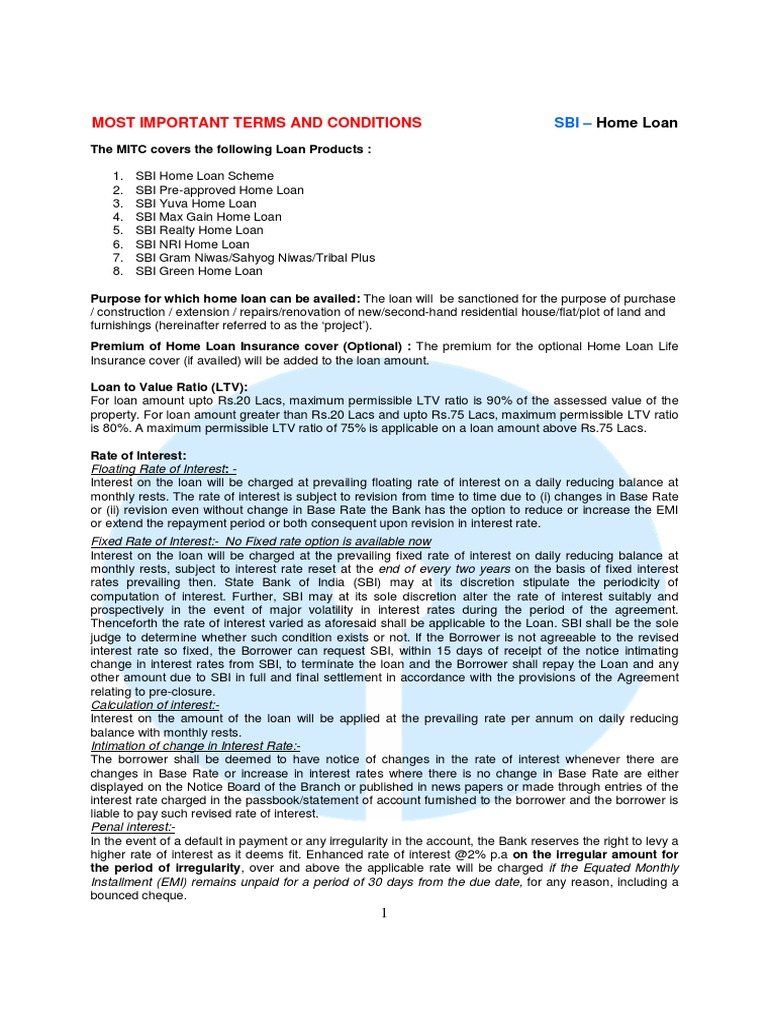 MOST IMPORTANT TERMS AND CONDITIONS SBI – Home Loan

The MITC covers the following Loan Products :

1. SBI Home Loan Scheme
2. SBI Pre-approved Home Loan
3. SBI Yuva Home Loan
4. SBI Max Gain Home Loan
5. SBI Realty Home Loan
6. SBI NRI Home Loan
7. SBI Gram Niwas/Sahyog Niwas/Tribal Plus
8. SBI Green Home Loan

Purpose for which home loan can be availed: The loan will be sanctioned for the purpose of purchase / construction / extension / repairs/renovation of new/second-hand residential house/flat/plot of land and furnishings (hereinafter referred to as the 'project').

Premium of Home Loan Insurance cover (Optional) : The premium for the optional Home Loan Life Insurance cover (if availed) will be added to the loan amount.

Loan to Value Ratio (LTV):
For loan amount upto Rs.20 Lacs, maximum permissible LTV ratio is 90% of the assessed value of the property. For loan amount greater than Rs.20 Lacs and upto Rs.75 Lacs, maximum permissible LTV ratio is 80%. A maximum permissible LTV ratio of 75% is applicable on a loan amount above Rs.75 Lacs.

Rate of Interest:
Floating Rate of Interest: -
Interest on the loan will be charged at prevailing floating rate of interest on a daily reducing balance at monthly rests. The rate of interest is subject to revision from time to time due to (i) changes in Base Rate or (ii) revision even without change in Base Rate the Bank has the option to reduce or increase the EMI or extend the repayment period or both consequent upon revision in interest rate.
Fixed Rate of Interest:- No Fixed rate option is available now
Interest on the loan will be charged at the prevailing fixed rate of interest on daily reducing balance at monthly rests, subject to interest rate reset at the end of every two years on the basis of fixed interest rates prevailing then. State Bank of India (SBI) may at its discretion stipulate the periodicity of computation of interest. Further, SBI may at its sole discretion alter the rate of interest suitably and prospectively in the event of major volatility in interest rates during the period of the agreement. Thenceforth the rate of interest varied as aforesaid shall be applicable to the Loan. SBI shall be the sole judge to determine whether such condition exists or not. If the Borrower is not agreeable to the revised interest rate so fixed, the Borrower can request SBI, within 15 days of receipt of the notice intimating change in interest rates from SBI, to terminate the loan and the Borrower shall repay the Loan and any other amount due to SBI in full and final settlement in accordance with the provisions of the Agreement relating to pre-closure.
Calculation of interest:-
Interest on the amount of the loan will be applied at the prevailing rate per annum on daily reducing balance with monthly rests.
Intimation of change in Interest Rate:-
The borrower shall be deemed to have notice of changes in the rate of interest whenever there are changes in Base Rate or increase in interest rates where there is no change in Base Rate are either displayed on the Notice Board of the Branch or published in news papers or made through entries of the interest rate charged in the passbook/statement of account furnished to the borrower and the borrower is liable to pay such revised rate of interest.
Penal interest:-
In the event of a default in payment or any irregularity in the account, the Bank reserves the right to levy a higher rate of interest as it deems fit. Enhanced rate of interest @2% p.a on the irregular amount for the period of irregularity, over and above the applicable rate will be charged if the Equated Monthly Installment (EMI) remains unpaid for a period of 30 days from the due date, for any reason, including a bounced cheque.

1